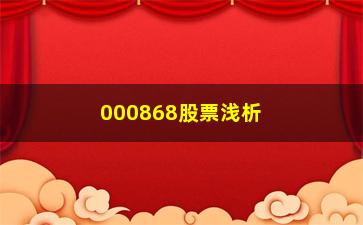 000868股票浅析